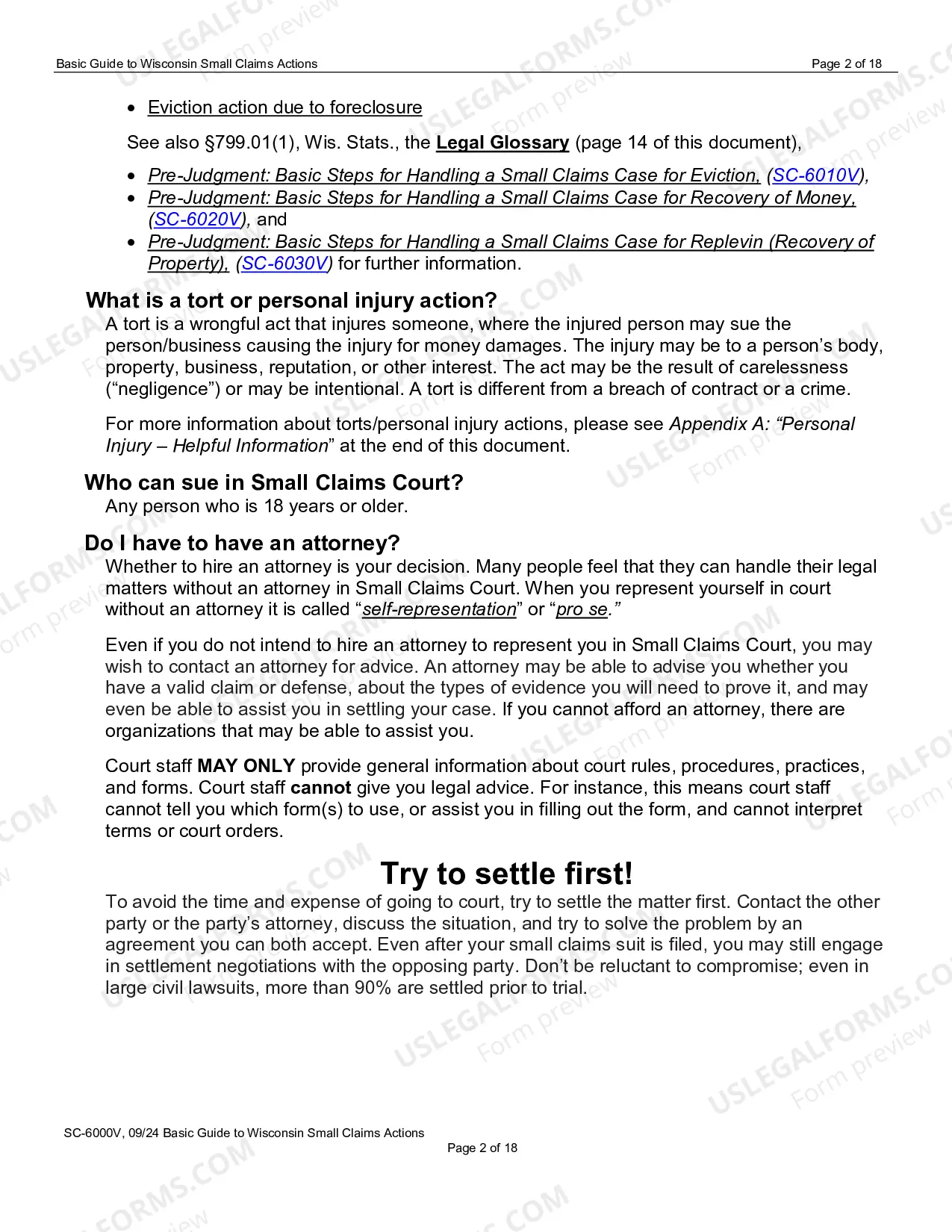 Basic Guide to Wisconsin Small Claims Actions
Page 2 of 18

• Eviction action due to foreclosure

See also §799.01(1), Wis. Stats., the Legal Glossary (page 14 of this document),

• Pre-Judgment: Basic Steps for Handling a Small Claims Case for Eviction, (SC-6010V),
• Pre-Judgment: Basic Steps for Handling a Small Claims Case for Recovery of Money, (SC-6020V), and
• Pre-Judgment: Basic Steps for Handling a Small Claims Case for Replevin (Recovery of Property), (SC-6030V) for further information.

What is a tort or personal injury action?
A tort is a wrongful act that injures someone, where the injured person may sue the person/business causing the injury for money damages. The injury may be to a person's body, property, business, reputation, or other interest. The act may be the result of carelessness ("negligence") or may be intentional. A tort is different from a breach of contract or a crime.

For more information about torts/personal injury actions, please see Appendix A: "Personal Injury – Helpful Information" at the end of this document.

Who can sue in Small Claims Court?
Any person who is 18 years or older.

Do I have to have an attorney?
Whether to hire an attorney is your decision. Many people feel that they can handle their legal matters without an attorney in Small Claims Court. When you represent yourself in court without an attorney it is called "self-representation" or "pro se."

Even if you do not intend to hire an attorney to represent you in Small Claims Court, you may wish to contact an attorney for advice. An attorney may be able to advise you whether you have a valid claim or defense, about the types of evidence you will need to prove it, and may even be able to assist you in settling your case. If you cannot afford an attorney, there are organizations that may be able to assist you.

Court staff MAY ONLY provide general information about court rules, procedures, practices, and forms. Court staff cannot give you legal advice. For instance, this means court staff cannot tell you which form(s) to use, or assist you in filling out the form, and cannot interpret terms or court orders.

Try to settle first!
To avoid the time and expense of going to court, try to settle the matter first. Contact the other party or the party's attorney, discuss the situation, and try to solve the problem by an agreement you can both accept. Even after your small claims suit is filed, you may still engage in settlement negotiations with the opposing party. Don't be reluctant to compromise; even in large civil lawsuits, more than 90% are settled prior to trial.

SC-6000V, 09/24 Basic Guide to Wisconsin Small Claims Actions
Page 2 of 18

USLEGALFORMS.COM Form preview